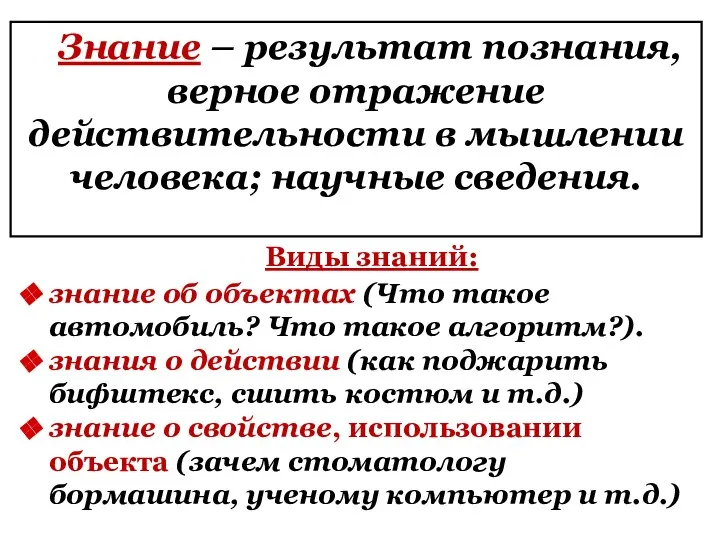 Знание – результат познания, верное отражение действительности в мышлении человека; научные сведения.

Виды знаний:

знание об объектах (Что такое автомобиль? Что такое алгоритм?).

знания о действии (как поджарить бифштекс, сшить костюм и т.д.)

знание о свойстве, использовании объекта (зачем стоматологу бормашина, ученому компьютер и т.д.)